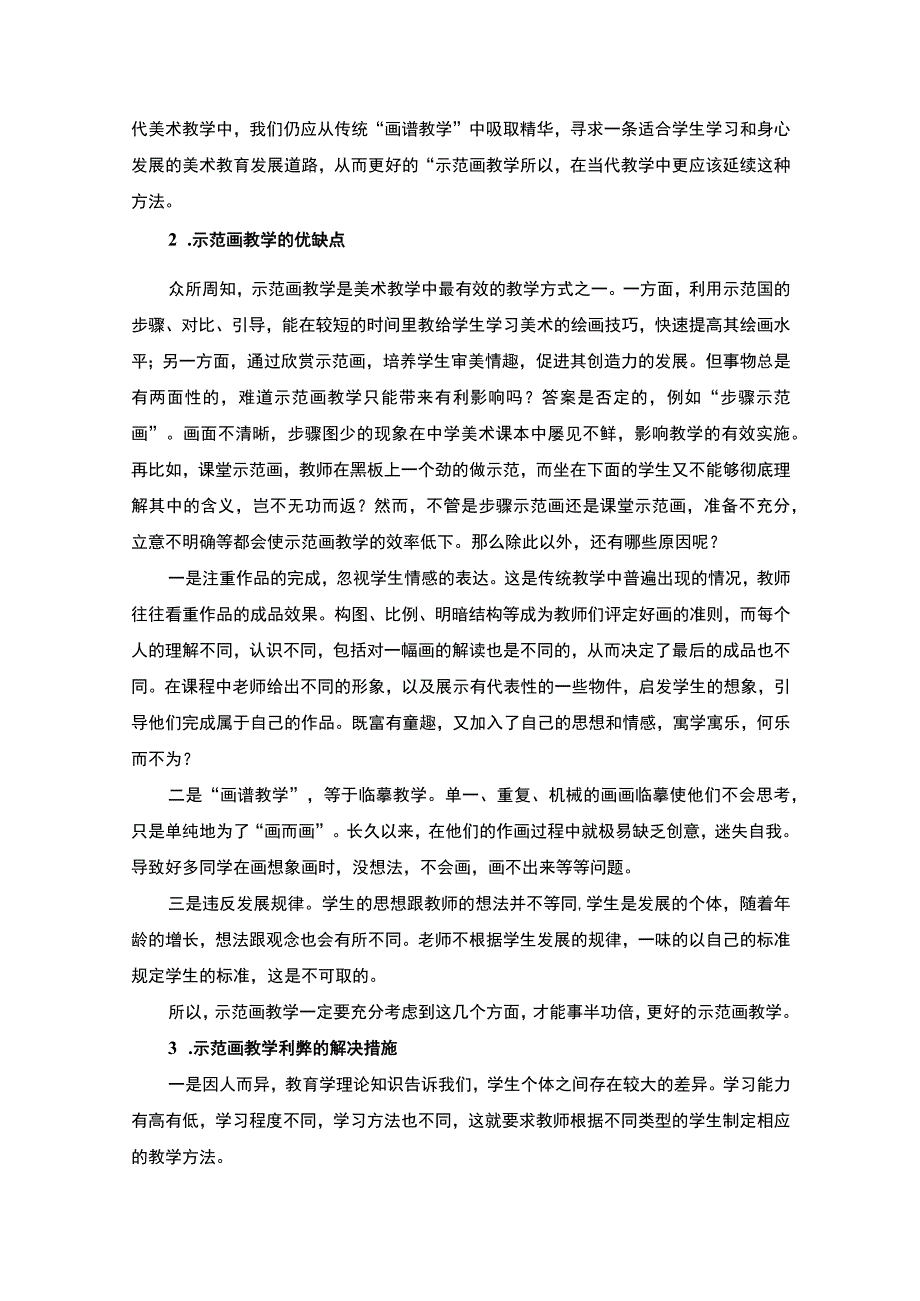 代美术教学中，我们仍应从传统“画谱教学”中吸取精华，寻求一条适合学生学习和身心发展的美术教育发展道路，从而更好的“示范画教学所以，在当代教学中更应该延续这种方法。

2 .示范画教学的优缺点

众所周知，示范画教学是美术教学中最有效的教学方式之一。一方面，利用示范国的步骤、对比、引导，能在较短的时间里教给学生学习美术的绘画技巧，快速提高其绘画水平；另一方面，通过欣赏示范画，培养学生审美情趣，促进其创造力的发展。但事物总是有两面性的，难道示范画教学只能带来有利影响吗？答案是否定的，例如“步骤示范画”。画面不清晰，步骤图少的现象在中学美术课本中屡见不鲜，影响教学的有效实施。再比如，课堂示范画，教师在黑板上一个劲的做示范，而坐在下面的学生又不能够彻底理解其中的含义，岂不无功而返？然而，不管是步骤示范画还是课堂示范画，准备不充分，立意不明确等都会使示范画教学的效率低下。那么除此以外，还有哪些原因呢？

一是注重作品的完成，忽视学生情感的表达。这是传统教学中普遍出现的情况，教师往往看重作品的成品效果。构图、比例、明暗结构等成为教师们评定好画的准则，而每个人的理解不同，认识不同，包括对一幅画的解读也是不同的，从而决定了最后的成品也不同。在课程中老师给出不同的形象，以及展示有代表性的一些物件，启发学生的想象，引导他们完成属于自己的作品。既富有童趣，又加入了自己的思想和情感，寓学寓乐，何乐而不为？

二是“画谱教学”，等于临摹教学。单一、重复、机械的画画临摹使他们不会思考，只是单纯地为了“画而画”。长久以来，在他们的作画过程中就极易缺乏创意，迷失自我。导致好多同学在画想象画时，没想法，不会画，画不出来等等问题。

三是违反发展规律。学生的思想跟教师的想法并不等同,学生是发展的个体，随着年龄的增长，想法跟观念也会有所不同。老师不根据学生发展的规律，一味的以自己的标准规定学生的标准，这是不可取的。

所以，示范画教学一定要充分考虑到这几个方面，才能事半功倍，更好的示范画教学。

3 .示范画教学利弊的解决措施

一是因人而异，教育学理论知识告诉我们，学生个体之间存在较大的差异。学习能力有高有低，学习程度不同，学习方法也不同，这就要求教师根据不同类型的学生制定相应的教学方法。